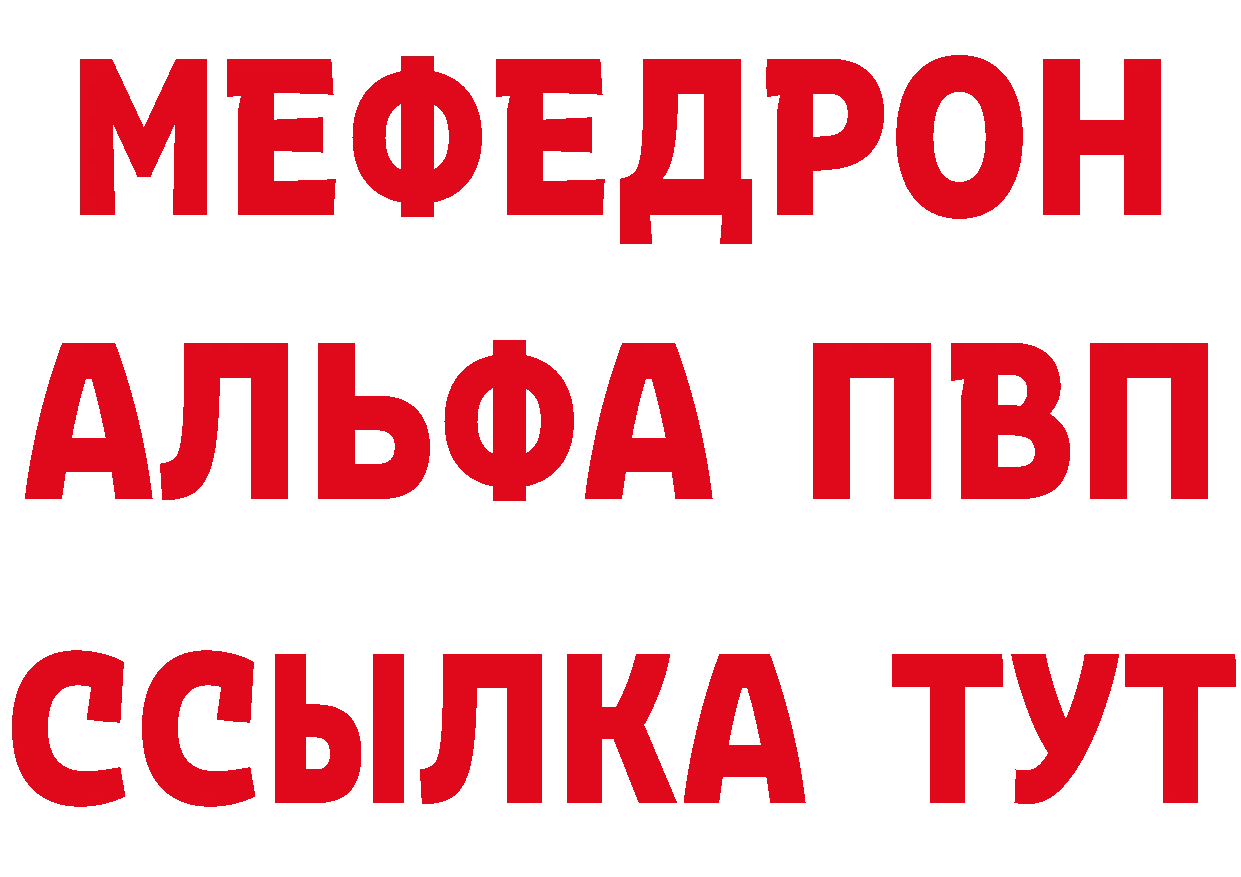 МЕФЕДРОН
АЛЬФА ПВП
ССЫЛКА ТУТ